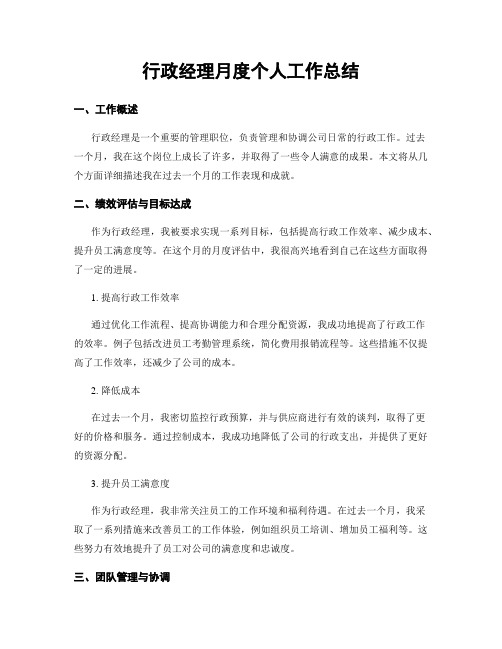 行政经理月度个人工作总结

一、工作概述

行政经理是一个重要的管理职位，负责管理和协调公司日常的行政工作。过去一个月，我在这个岗位上成长了许多，并取得了一些令人满意的成果。本文将从几个方面详细描述我在过去一个月的工作表现和成就。

二、绩效评估与目标达成

作为行政经理，我被要求实现一系列目标，包括提高行政工作效率、减少成本、提升员工满意度等。在这个月的月度评估中，我很高兴地看到自己在这些方面取得了一定的进展。

1. 提高行政工作效率

通过优化工作流程、提高协调能力和合理分配资源，我成功地提高了行政工作的效率。例子包括改进员工考勤管理系统，简化费用报销流程等。这些措施不仅提高了工作效率，还减少了公司的成本。

2. 降低成本

在过去一个月，我密切监控行政预算，并与供应商进行有效的谈判，取得了更好的价格和服务。通过控制成本，我成功地降低了公司的行政支出，并提供了更好的资源分配。

3. 提升员工满意度

作为行政经理，我非常关注员工的工作环境和福利待遇。在过去一个月，我采取了一系列措施来改善员工的工作体验，例如组织员工培训、增加员工福利等。这些努力有效地提升了员工对公司的满意度和忠诚度。

三、团队管理与协调